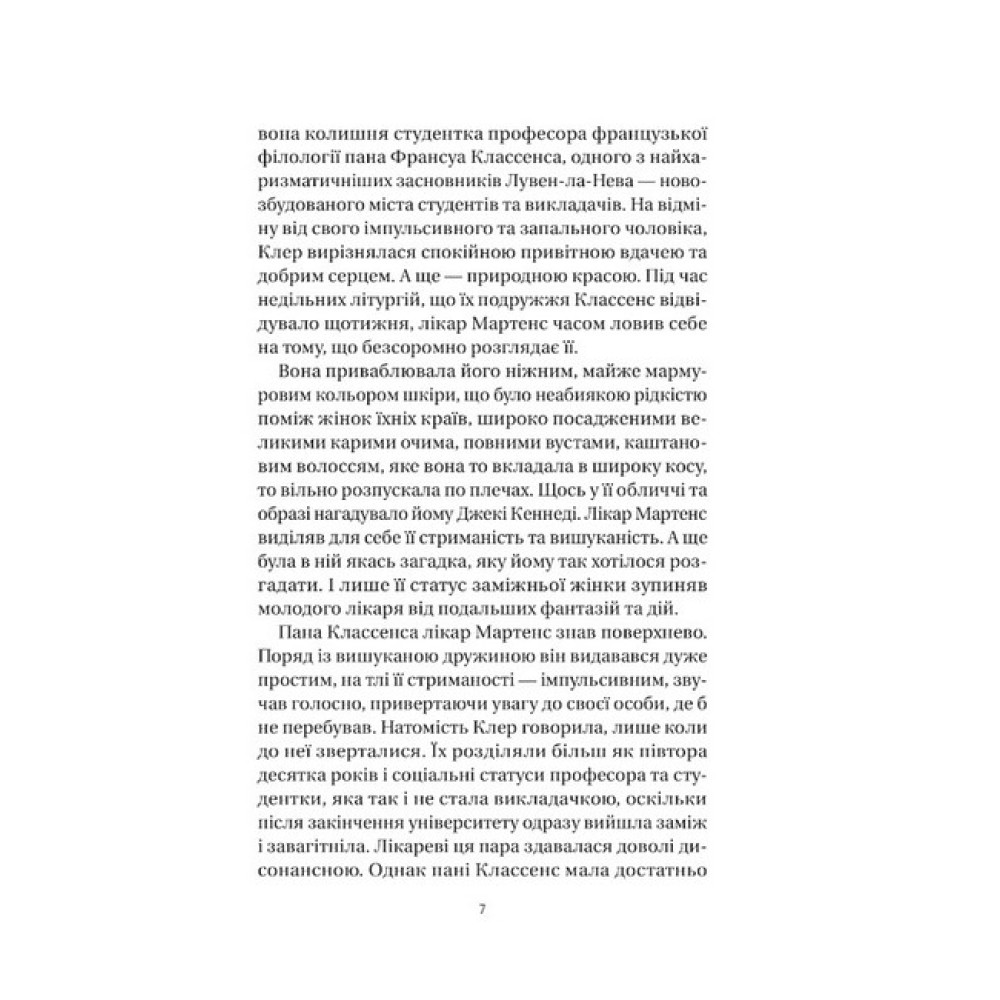 вона колишня студентка професора французької філології пана Франсуа Классенса, одного з найхаризматичніших засновників Лувен-ла-Нева — новозбудованого міста студентів та викладачів. На відміну від свого імпульсивного та запального чоловіка, Клер вирізнялася спокійною привітною вдачею та добрим серцем. А ще — природною красою. Під час недільних літургій, що їх подружжя Классенс відвідувало щотижня, лікар Мартенс часом ловив себе на тому, що безсоромно розглядає її.

Вона приваблювала його ніжним, майже мармуровим кольором шкіри, що було неабиякою рідкістю поміж жінок їхніх країв, широко посадженими великими карими очима, повними вустами, каштановим волоссям, яке вона то вкладала в широку косу, то вільно розпускала по плечах. Щось у її обличчі та образі нагадувало йому Джекі Кеннеді. Лікар Мартенс виділяв для себе її стриманість та вишуканість. А ще була в ній якась загадка, яку йому так хотілося розгадати. І лише її статус заміжньої жінки зупиняв молодого лікаря від подальших фантазій та дій.

Пана Классенса лікар Мартенс знав поверхнево. Поряд із вишуканою дружиною він видавався дуже простим, на тлі її стриманості — імпульсивним, звучав голосно, привертаючи увагу до своєї особи, де б не перебував. Натомість Клер говорила, лише коли до неї зверталися. Їх розділяли більш як півтора десятка років і соціальні статуси професора та студентки, яка так і не стала викладачкою, оскільки після закінчення університету одразу вийшла заміж і завагітніла. Лікареві ця пара здавалася доволі дисонансною. Однак пані Классенс мала достатньо

7